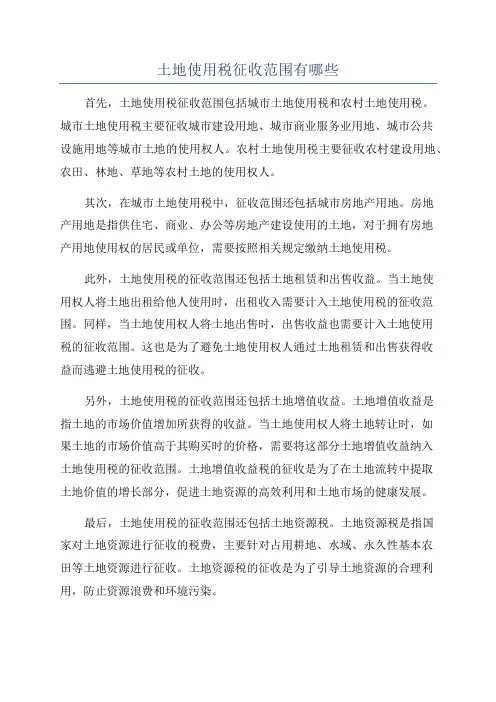 土地使用税征收范围有哪些

首先，土地使用税征收范围包括城市土地使用税和农村土地使用税。城市土地使用税主要征收城市建设用地、城市商业服务业用地、城市公共设施用地等城市土地的使用权人。农村土地使用税主要征收农村建设用地、农田、林地、草地等农村土地的使用权人。

其次，在城市土地使用税中，征收范围还包括城市房地产用地。房地产用地是指供住宅、商业、办公等房地产建设使用的土地，对于拥有房地产用地使用权的居民或单位，需要按照相关规定缴纳土地使用税。

此外，土地使用税的征收范围还包括土地租赁和出售收益。当土地使用权人将土地出租给他人使用时，出租收入需要计入土地使用税的征收范围。同样，当土地使用权人将土地出售时，出售收益也需要计入土地使用税的征收范围。这也是为了避免土地使用权人通过土地租赁和出售获得收益而逃避土地使用税的征收。

另外，土地使用税的征收范围还包括土地增值收益。土地增值收益是指土地的市场价值增加所获得的收益。当土地使用权人将土地转让时，如果土地的市场价值高于其购买时的价格，需要将这部分土地增值收益纳入土地使用税的征收范围。土地增值收益税的征收是为了在土地流转中提取土地价值的增长部分，促进土地资源的高效利用和土地市场的健康发展。

最后，土地使用税的征收范围还包括土地资源税。土地资源税是指国家对土地资源进行征收的税费，主要针对占用耕地、水域、永久性基本农田等土地资源进行征收。土地资源税的征收是为了引导土地资源的合理利用，防止资源浪费和环境污染。